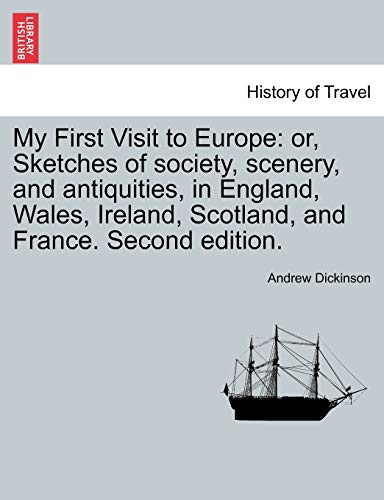 BRITISH LIBRARY

History of Travel

My First Visit to Europe: or, Sketches of society, scenery, and antiquities, in England, Wales, Ireland, Scotland, and France. Second edition.

Andrew Dickinson